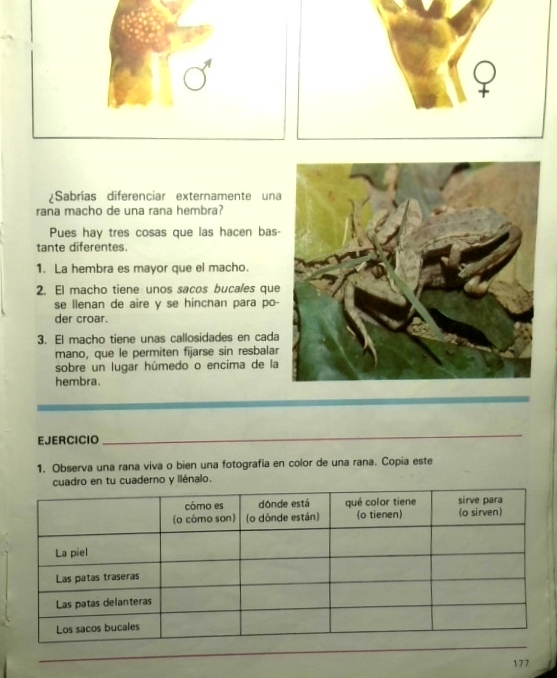 ♂

♀

¿Sabrías diferenciar externamente una rana macho de una rana hembra?

Pues hay tres cosas que las hacen bastante diferentes.

1. La hembra es mayor que el macho.

2. El macho tiene unos sacos bucales que se llenan de aire y se hinchan para poder croar.

3. El macho tiene unas callosidades en cada mano, que le permiten fijarse sin resbalar sobre un lugar húmedo o encima de la hembra.

EJERCICIO

1. Observa una rana viva o bien una fotografía en color de una rana. Copia este cuadro en tu cuaderno y llénalo.

| | cómo es (o cómo son) | dónde está (o dónde están) | qué color tiene (o tienen) | sirve para (o sirven) |
|---|---|---|---|---|
| La piel | | | | |
| Las patas traseras | | | | |
| Las patas delanteras | | | | |
| Los sacos bucales | | | | |

177